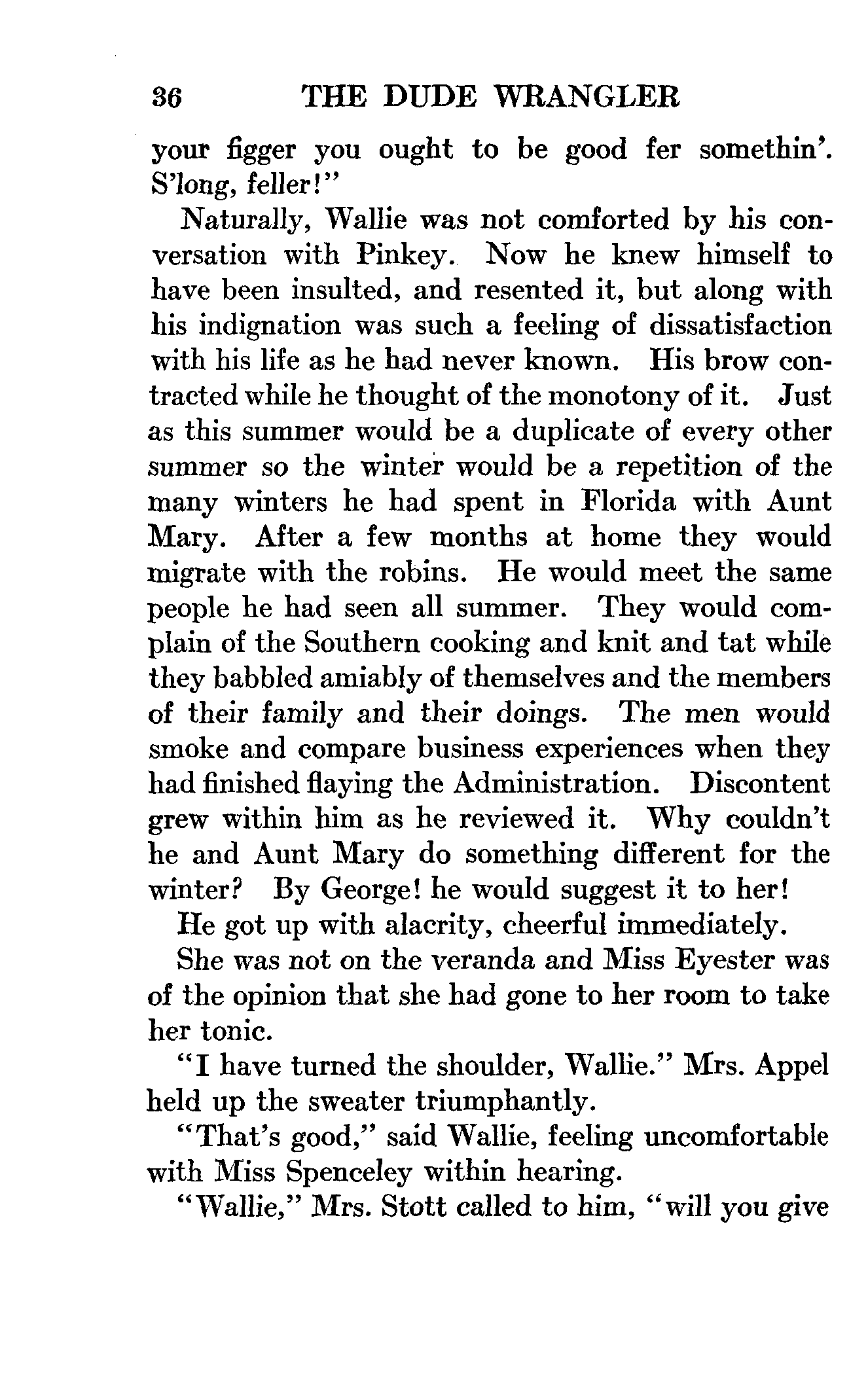 36 THE DUDE WRANGLER

your figger you ought to be good fer somethin'. S'long, feller!"

Naturally, Wallie was not comforted by his conversation with Pinkey. Now he knew himself to have been insulted, and resented it, but along with his indignation was such a feeling of dissatisfaction with his life as he had never known. His brow contracted while he thought of the monotony of it. Just as this summer would be a duplicate of every other summer so the winter would be a repetition of the many winters he had spent in Florida with Aunt Mary. After a few months at home they would migrate with the robins. He would meet the same people he had seen all summer. They would complain of the Southern cooking and knit and tat while they babbled amiably of themselves and the members of their family and their doings. The men would smoke and compare business experiences when they had finished flaying the Administration. Discontent grew within him as he reviewed it. Why couldn't he and Aunt Mary do something different for the winter? By George! he would suggest it to her!

He got up with alacrity, cheerful immediately.

She was not on the veranda and Miss Eyester was of the opinion that she had gone to her room to take her tonic.

"I have turned the shoulder, Wallie." Mrs. Appel held up the sweater triumphantly.

"That's good," said Wallie, feeling uncomfortable with Miss Spenceley within hearing.

"Wallie," Mrs. Stott called to him, "will you give